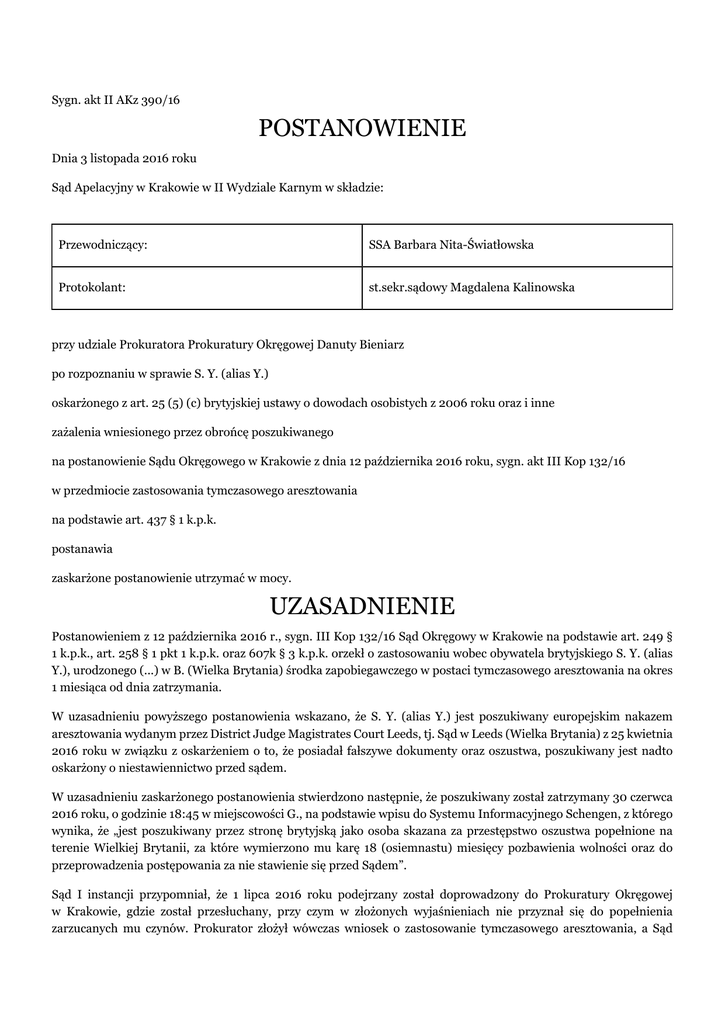 Sygn. akt II AKz 390/16

POSTANOWIENIE

Dnia 3 listopada 2016 roku

Sąd Apelacyjny w Krakowie w II Wydziale Karnym w składzie:

| Przewodniczący: | SSA Barbara Nita-Światłowska |
|---|---|
| Protokolant: | st.sekr.sądowy Magdalena Kalinowska |

przy udziale Prokuratora Prokuratury Okręgowej Danuty Bieniarz

po rozpoznaniu w sprawie S. Y. (alias Y.)

oskarżonego z art. 25 (5) (c) brytyjskiej ustawy o dowodach osobistych z 2006 roku oraz i inne

zażalenia wniesionego przez obrońcę poszukiwanego

na postanowienie Sądu Okręgowego w Krakowie z dnia 12 października 2016 roku, sygn. akt III Kop 132/16

w przedmiocie zastosowania tymczasowego aresztowania

na podstawie art. 437 § 1 k.p.k.

postanawia

zaskarżone postanowienie utrzymać w mocy.

UZASADNIENIE

Postanowieniem z 12 października 2016 r., sygn. III Kop 132/16 Sąd Okręgowy w Krakowie na podstawie art. 249 § 1 k.p.k., art. 258 § 1 pkt 1 k.p.k. oraz 607k § 3 k.p.k. orzekł o zastosowaniu wobec obywatela brytyjskiego S. Y. (alias Y.), urodzonego (...) w B. (Wielka Brytania) środka zapobiegawczego w postaci tymczasowego aresztowania na okres 1 miesiąca od dnia zatrzymania.

W uzasadnieniu powyższego postanowienia wskazano, że S. Y. (alias Y.) jest poszukiwany europejskim nakazem aresztowania wydanym przez District Judge Magistrates Court Leeds, tj. Sąd w Leeds (Wielka Brytania) z 25 kwietnia 2016 roku w związku z oskarżeniem o to, że posiadał fałszywe dokumenty oraz oszustwa, poszukiwany jest nadto oskarżony o niestawiennictwo przed sądem.

W uzasadnieniu zaskarżonego postanowienia stwierdzono następnie, że poszukiwany został zatrzymany 30 czerwca 2016 roku, o godzinie 18:45 w miejscowości G., na podstawie wpisu do Systemu Informacyjnego Schengen, z którego wynika, że „jest poszukiwany przez stronę brytyjską jako osoba skazana za przestępstwo oszustwa popełnione na terenie Wielkiej Brytanii, za które wymierzono mu karę 18 (osiemnastu) miesięcy pozbawienia wolności oraz do przeprowadzenia postępowania za nie stawienie się przed Sądem”.

Sąd I instancji przypomniał, że 1 lipca 2016 roku podejrzany został doprowadzony do Prokuratury Okręgowej w Krakowie, gdzie został przesłuchany, przy czym w złożonych wyjaśnieniach nie przyznał się do popełnienia zarzucanych mu czynów. Prokurator złożył wówczas wniosek o zastosowanie tymczasowego aresztowania, a Sąd